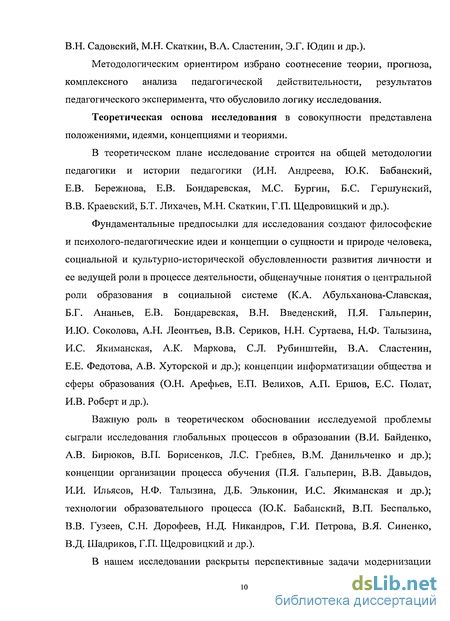 В.Н. Садовский, М.Н. Скаткин, В.А. Сластенин, Э.Г. Юдин и др.).

Методологическим ориентиром избрано соотнесение теории, прогноза, комплексного анализа педагогической действительности, результатов педагогического эксперимента, что обусловило логику исследования.

Теоретическая основа исследования в совокупности представлена положениями, идеями, концепциями и теориями.

В теоретическом плане исследование строится на общей методологии педагогики и истории педагогики (И.Н. Андреева, Ю.К. Бабанский, Е.В. Бережнова, Е.В. Бондаревская, М.С. Бургин, Б.С. Гершунский, В.В. Краевский, Б.Т. Лихачев, М.Н. Скаткин, Г.П. Щедровицкий и др.).

Фундаментальные предпосылки для исследования создают философские и психолого-педагогические идеи и концепции о сущности и природе человека, социальной и культурно-исторической обусловленности развития личности и ее ведущей роли в процессе деятельности, общенаучные понятия о центральной роли образования в социальной системе (К.А. Абульханова-Славская, Б.Г. Ананьев, Е.В. Бондаревская, В.Н. Введенский, П.Я. Гальперин, И.Ю. Соколова, А.Н. Леонтьев, В.В. Сериков, Н.Н. Суртаева, Н.Ф. Талызина, И.С. Якиманская, А.К. Маркова, С.Л. Рубинштейн, В.А. Сластенин, Е.Е. Федотова, А.В. Хуторской и др.); концепции информатизации общества и сферы образования (О.Н. Арефьев, Е.П. Велихов, А.П. Ершов, Е.С. Полат, И.В. Роберт и др.).

Важную роль в теоретическом обосновании исследуемой проблемы сыграли исследования глобальных процессов в образовании (В.И. Байденко, А.В. Бирюков, В.П. Борисенков, Л.С. Гребнев, В.М. Данильченко и др.); концепции организации процесса обучения (П.Я. Гальперин, В.В. Давыдов, И.И. Ильясов, Н.Ф. Талызина, Д.Б. Эльконин, И.С. Якиманская и др.); технологии образовательного процесса (Ю.К. Бабанский, В.П. Беспалько, В.В. Гузеев, С.Н. Дорофеев, Н.Д. Никандров, Г.И. Петрова, В.Я. Синенко, В.Д. Шадриков, Г.П. Щедровицкий и др.).

В нашем исследовании раскрыты перспективные задачи модернизации

10

dsLib.net
библиотека диссертаций